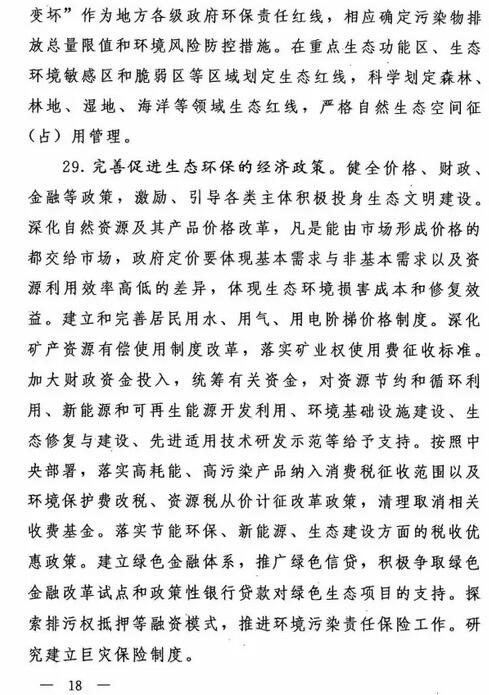 变坏”作为地方各级政府环保责任红线，相应确定污染物排放总量限值和环境风险防控措施。在重点生态功能区、生态环境敏感区和脆弱区等区域划定生态红线，科学划定森林、林地、湿地、海洋等领域生态红线，严格自然生态空间征（占）用管理。

29. 完善促进生态环保的经济政策。健全价格、财政、金融等政策，激励、引导各类主体积极投身生态文明建设。深化自然资源及其产品价格改革，凡是能由市场形成价格的都交给市场，政府定价要体现基本需求与非基本需求以及资源利用效率高低的差异，体现生态环境损害成本和修复效益。建立和完善居民用水、用气、用电阶梯价格制度。深化矿产资源有偿使用制度改革，落实矿业权使用费征收标准。加大财政资金投入，统筹有关资金，对资源节约和循环利用、新能源和可再生能源开发利用、环境基础设施建设、生态修复与建设、先进适用技术研发示范等给予支持。按照中央部署，落实高耗能、高污染产品纳入消费税征收范围以及环境保护费改税、资源税从价计征改革政策，清理取消相关收费基金。落实节能环保、新能源、生态建设方面的税收优惠政策。建立绿色金融体系，推广绿色信贷，积极争取绿色金融改革试点和政策性银行贷款对绿色生态项目的支持。探索排污权抵押等融资模式，推进环境污染责任保险工作。研究建立巨灾保险制度。

— 18 —